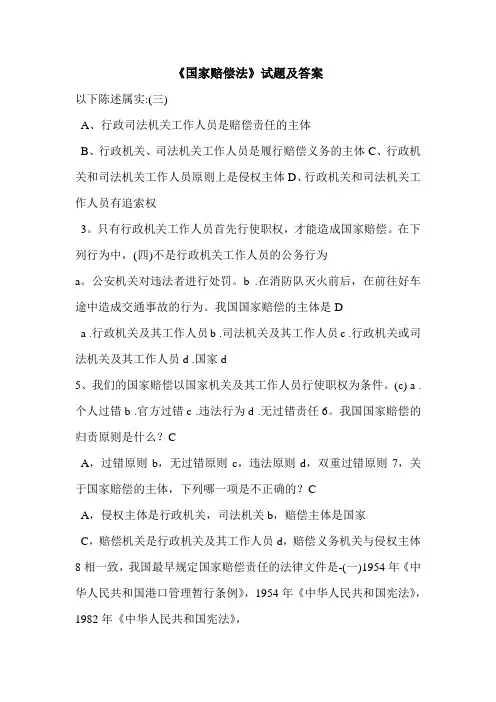 《国家赔偿法》试题及答案

以下陈述属实:(三)

A、行政司法机关工作人员是赔偿责任的主体

B、行政机关、司法机关工作人员是履行赔偿义务的主体 C、行政机关和司法机关工作人员原则上是侵权主体 D、行政机关和司法机关工作人员有追索权

3。只有行政机关工作人员首先行使职权，才能造成国家赔偿。在下列行为中，(四)不是行政机关工作人员的公务行为

a。公安机关对违法者进行处罚。b .在消防队灭火前后，在前往好车途中造成交通事故的行为。我国国家赔偿的主体是 D

a .行政机关及其工作人员 b .司法机关及其工作人员 c .行政机关或司法机关及其工作人员 d .国家 d

5、我们的国家赔偿以国家机关及其工作人员行使职权为条件。(c) a .个人过错 b .官方过错 c .违法行为 d .无过错责任 6。我国国家赔偿的归责原则是什么？C

A，过错原则 b，无过错原则 c，违法原则 d，双重过错原则 7，关于国家赔偿的主体，下列哪一项是不正确的？C

A，侵权主体是行政机关，司法机关 b，赔偿主体是国家

C，赔偿机关是行政机关及其工作人员 d，赔偿义务机关与侵权主体 8 相一致，我国最早规定国家赔偿责任的法律文件是-(一)1954 年《中华人民共和国港口管理暂行条例》，1954 年《中华人民共和国宪法》，1982 年《中华人民共和国宪法》，